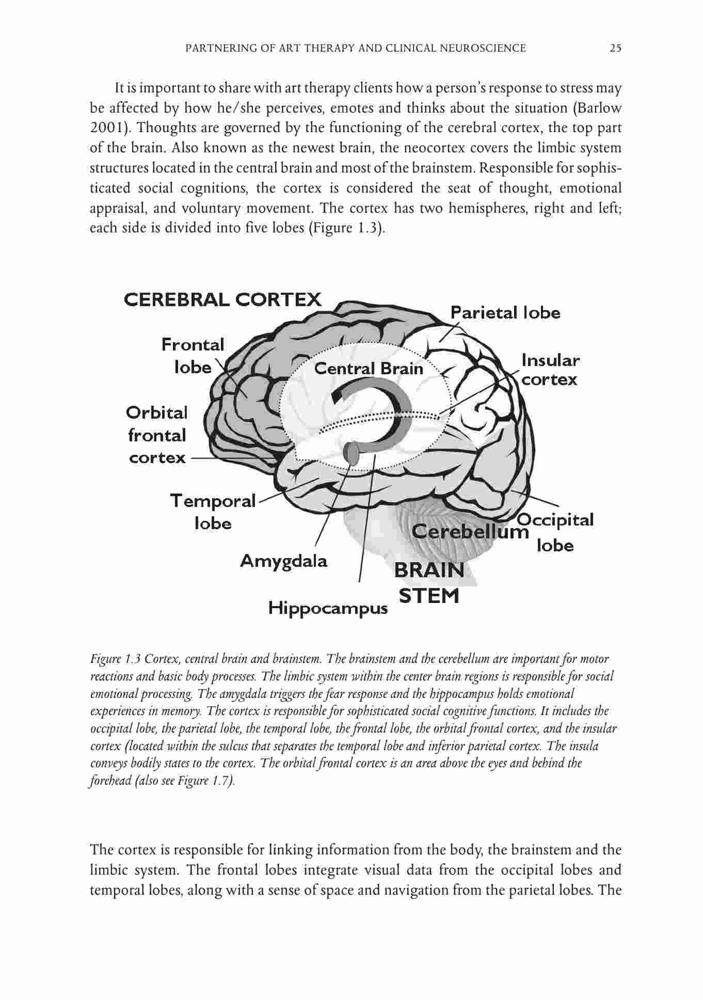 PARTNERING OF ART THERAPY AND CLINICAL NEUROSCIENCE 25

It is important to share with art therapy clients how a person's response to stress may be affected by how he/she perceives, emotes and thinks about the situation (Barlow 2001). Thoughts are governed by the functioning of the cerebral cortex, the top part of the brain. Also known as the newest brain, the neocortex covers the limbic system structures located in the central brain and most of the brainstem. Responsible for sophisticated social cognitions, the cortex is considered the seat of thought, emotional appraisal, and voluntary movement. The cortex has two hemispheres, right and left; each side is divided into five lobes (Figure 1.3).

CEREBRAL CORTEX
Parietal lobe
Frontal lobe
Central Brain
Insular cortex
Orbital frontal cortex
Temporal lobe
Occipital lobe
Cerebellum
Amygdala
BRAIN STEM
Hippocampus

Figure 1.3 Cortex, central brain and brainstem. The brainstem and the cerebellum are important for motor reactions and basic body processes. The limbic system within the center brain regions is responsible for social emotional processing. The amygdala triggers the fear response and the hippocampus holds emotional experiences in memory. The cortex is responsible for sophisticated social cognitive functions. It includes the occipital lobe, the parietal lobe, the temporal lobe, the frontal lobe, the orbital frontal cortex, and the insular cortex (located within the sulcus that separates the temporal lobe and inferior parietal cortex. The insula conveys bodily states to the cortex. The orbital frontal cortex is an area above the eyes and behind the forehead (also see Figure 1.7).

The cortex is responsible for linking information from the body, the brainstem and the limbic system. The frontal lobes integrate visual data from the occipital lobes and temporal lobes, along with a sense of space and navigation from the parietal lobes. The